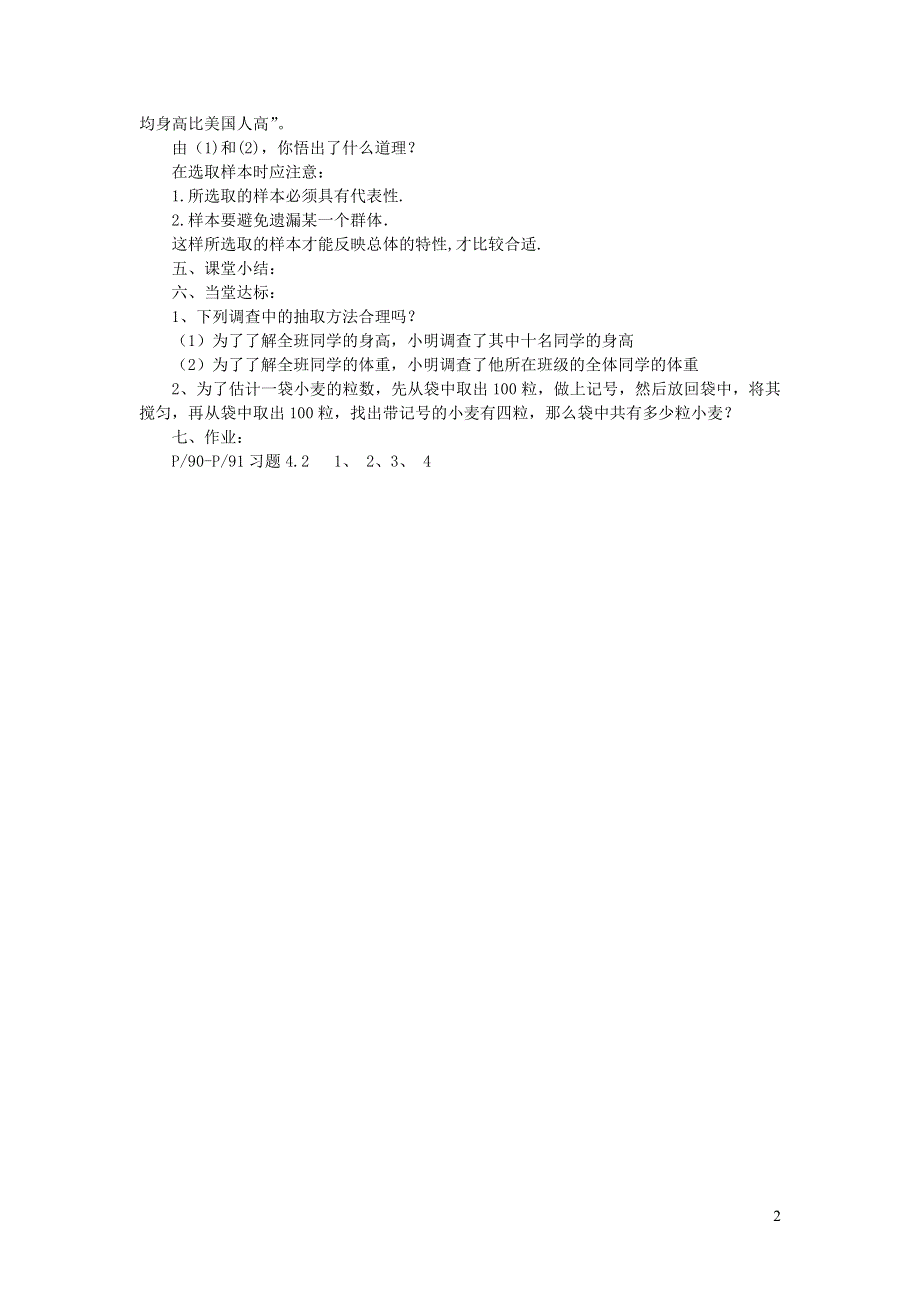 均身高比美国人高”。

由 (1)和(2)，你悟出了什么道理？

在选取样本时应注意：

1.所选取的样本必须具有代表性.

2.样本要避免遗漏某一个群体.

这样所选取的样本才能反映总体的特性,才比较合适.

五、课堂小结：

六、当堂达标：

1、下列调查中的抽取方法合理吗？

（1）为了了解全班同学的身高，小明调查了其中十名同学的身高

（2）为了了解全班同学的体重，小明调查了他所在班级的全体同学的体重

2、为了估计一袋小麦的粒数，先从袋中取出 100 粒，做上记号，然后放回袋中，将其搅匀，再从袋中取出 100 粒，找出带记号的小麦有四粒，那么袋中共有多少粒小麦？

七、作业：

P/90-P/91 习题 4.2　1、 2、3、 4

2